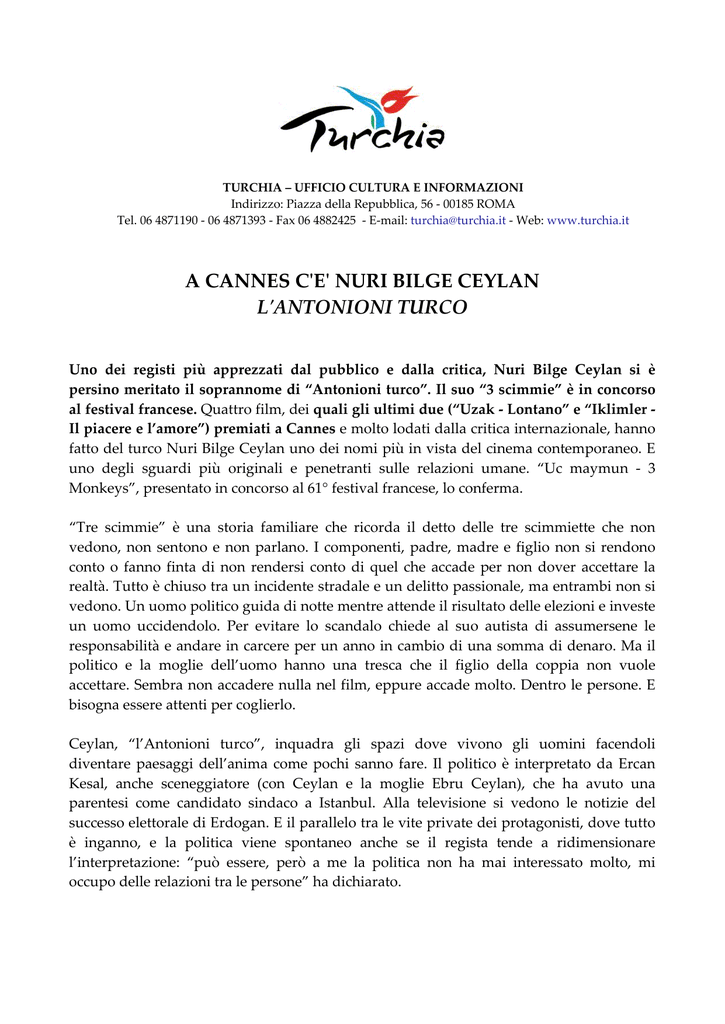 Turchia

TURCHIA – UFFICIO CULTURA E INFORMAZIONI
Indirizzo: Piazza della Repubblica, 56 - 00185 ROMA
Tel. 06 4871190 - 06 4871393 - Fax 06 4882425 - E-mail: turchia@turchia.it - Web: www.turchia.it

A CANNES C'E' NURI BILGE CEYLAN
L'ANTONIONI TURCO

Uno dei registi più apprezzati dal pubblico e dalla critica, Nuri Bilge Ceylan si è persino meritato il soprannome di "Antonioni turco". Il suo "3 scimmie" è in concorso al festival francese. Quattro film, dei quali gli ultimi due ("Uzak - Lontano" e "Iklimler - Il piacere e l'amore") premiati a Cannes e molto lodati dalla critica internazionale, hanno fatto del turco Nuri Bilge Ceylan uno dei nomi più in vista del cinema contemporaneo. E uno degli sguardi più originali e penetranti sulle relazioni umane. "Uc maymun - 3 Monkeys", presentato in concorso al 61° festival francese, lo conferma.

"Tre scimmie" è una storia familiare che ricorda il detto delle tre scimmiette che non vedono, non sentono e non parlano. I componenti, padre, madre e figlio non si rendono conto o fanno finta di non rendersi conto di quel che accade per non dover accettare la realtà. Tutto è chiuso tra un incidente stradale e un delitto passionale, ma entrambi non si vedono. Un uomo politico guida di notte mentre attende il risultato delle elezioni e investe un uomo uccidendolo. Per evitare lo scandalo chiede al suo autista di assumersene le responsabilità e andare in carcere per un anno in cambio di una somma di denaro. Ma il politico e la moglie dell'uomo hanno una tresca che il figlio della coppia non vuole accettare. Sembra non accadere nulla nel film, eppure accade molto. Dentro le persone. E bisogna essere attenti per coglierlo.

Ceylan, "l'Antonioni turco", inquadra gli spazi dove vivono gli uomini facendoli diventare paesaggi dell'anima come pochi sanno fare. Il politico è interpretato da Ercan Kesal, anche sceneggiatore (con Ceylan e la moglie Ebru Ceylan), che ha avuto una parentesi come candidato sindaco a Istanbul. Alla televisione si vedono le notizie del successo elettorale di Erdogan. E il parallelo tra le vite private dei protagonisti, dove tutto è inganno, e la politica viene spontaneo anche se il regista tende a ridimensionare l'interpretazione: "può essere, però a me la politica non ha mai interessato molto, mi occupo delle relazioni tra le persone" ha dichiarato.